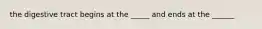 the digestive tract begins at the _____ and ends at the ______